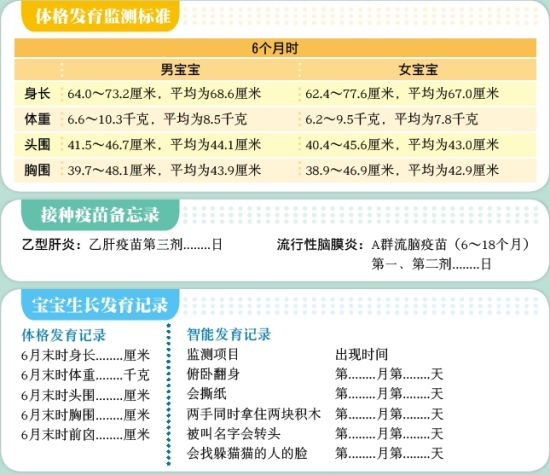 体格发育监测标准

| 6个月时 | | |
|---|---|---|
| | 男宝宝 | 女宝宝 |
| 身长 | 64.0～73.2厘米，平均为68.6厘米 | 62.4～77.6厘米，平均为67.0厘米 |
| 体重 | 6.6～10.3千克，平均为8.5千克 | 6.2～9.5千克，平均为7.8千克 |
| 头围 | 41.5～46.7厘米，平均为44.1厘米 | 40.4～45.6厘米，平均为43.0厘米 |
| 胸围 | 39.7～48.1厘米，平均为43.9厘米 | 38.9～46.9厘米，平均为42.9厘米 |

接种疫苗备忘录

乙型肝炎：乙肝疫苗第三剂........日

流行性脑膜炎：A群流脑疫苗（6～18个月）第一、第二剂........日

宝宝生长发育记录

体格发育记录
6月末时身长........厘米
6月末时体重........千克
6月末时头围........厘米
6月末时胸围........厘米
6月末时前囟........厘米

智能发育记录

| 监测项目 | 出现时间 |
|---|---|
| 俯卧翻身 | 第........月第........天 |
| 会撕纸 | 第........月第........天 |
| 两手同时拿住两块积木 | 第........月第........天 |
| 被叫名字会转头 | 第........月第........天 |
| 会找躲猫猫的人的脸 | 第........月第........天 |